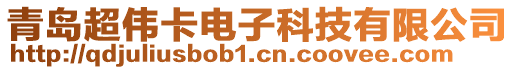 青岛超伟卡电子科技有限公司
http://qdjuliusbob1.cn.coovee.com